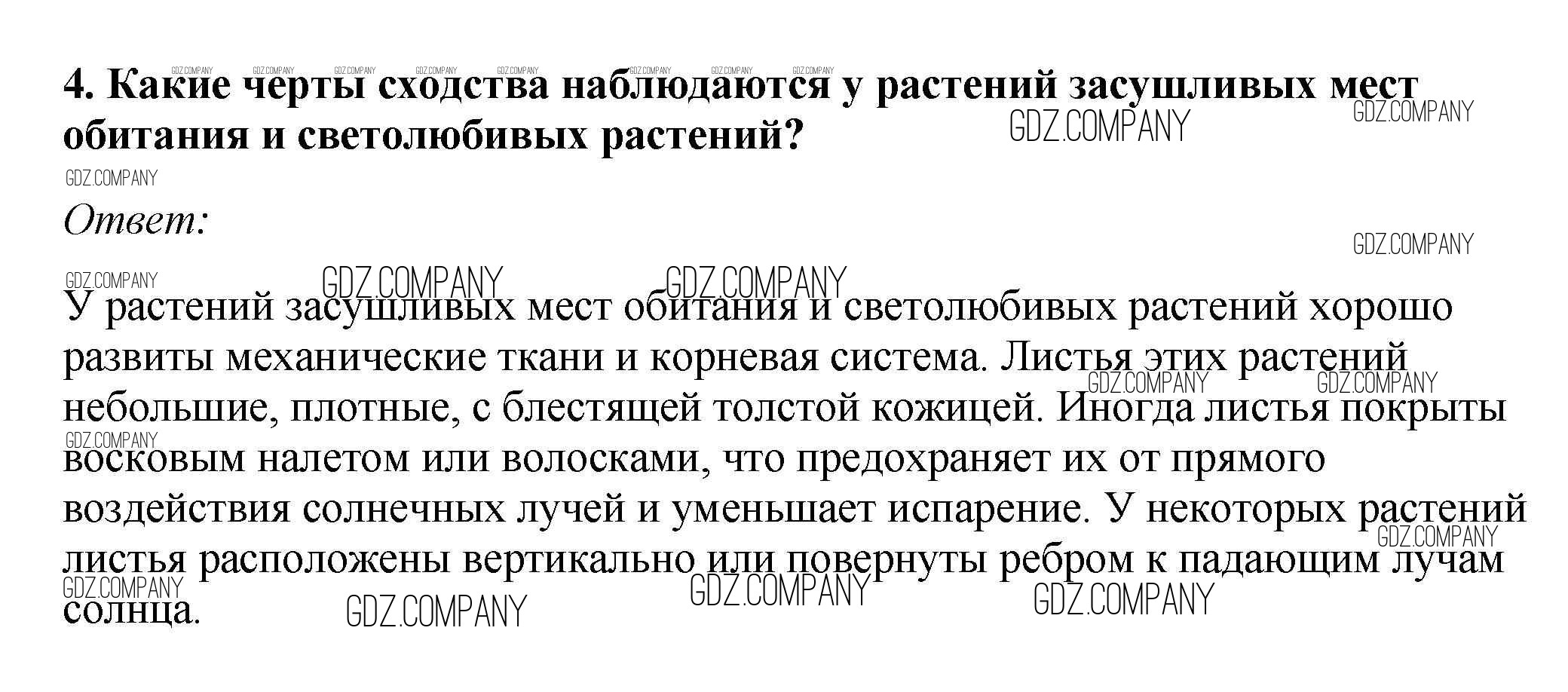 4. Какие черты сходства наблюдаются у растений засушливых мест обитания и светолюбивых растений?

Ответ:

У растений засушливых мест обитания и светолюбивых растений хорошо развиты механические ткани и корневая система. Листья этих растений небольшие, плотные, с блестящей толстой кожицей. Иногда листья покрыты восковым налетом или волосками, что предохраняет их от прямого воздействия солнечных лучей и уменьшает испарение. У некоторых растений листья расположены вертикально или повернуты ребром к падающим лучам солнца.

GDZ.COMPANY